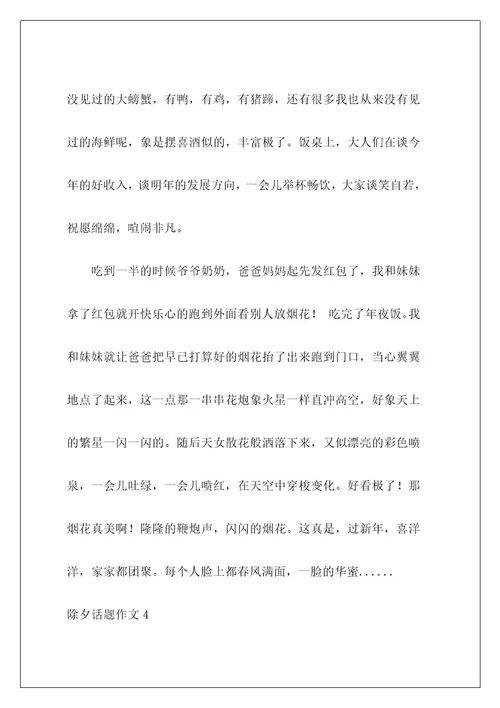 没见过的大螃蟹，有鸭，有鸡，有猪蹄，还有很多我也从来没有见过的海鲜呢，象是摆喜酒似的，丰富极了。饭桌上，大人们在谈今年的好收入，谈明年的发展方向，一会儿举杯畅饮，大家谈笑自若，祝愿绵绵，喧闹非凡。

吃到一半的时候爷爷奶奶，爸爸妈妈起先发红包了，我和妹妹拿了红包就开快乐心的跑到外面看别人放烟花！ 吃完了年夜饭。我和妹妹就让爸爸把早已打算好的烟花抬了出来跑到门口，当心翼翼地点了起来，这一点那一串串花炮象火星一样直冲高空，好象天上的繁星一闪一闪的。随后天女散花般洒落下来，又似漂亮的彩色喷泉，一会儿吐绿，一会儿喷红，在天空中穿梭变化。好看极了！那烟花真美啊！隆隆的鞭炮声，闪闪的烟花。这真是，过新年，喜洋洋，家家都团聚。每个人脸上都春风满面，一脸的华蜜......

除夕话题作文 4